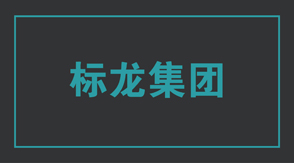 标龙集团